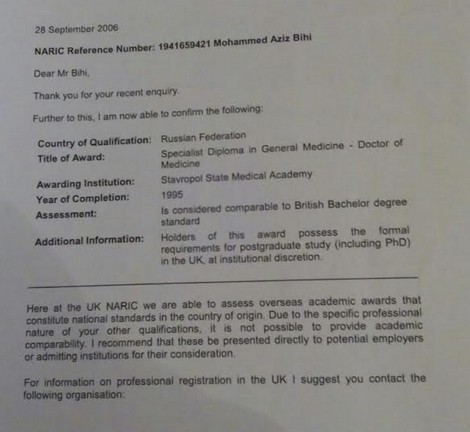 28 September 2006

NARIC Reference Number: 1941659421 Mohammed Aziz Bihi

Dear Mr Bihi,

Thank you for your recent enquiry.

Further to this, I am now able to confirm the following:

Country of Qualification: Russian Federation
Title of Award: Specialist Diploma in General Medicine - Doctor of Medicine
Awarding Institution: Stavropol State Medical Academy
Year of Completion: 1995
Assessment: Is considered comparable to British Bachelor degree standard
Additional Information: Holders of this award possess the formal requirements for postgraduate study (including PhD) in the UK, at institutional discretion.

Here at the UK NARIC we are able to assess overseas academic awards that constitute national standards in the country of origin. Due to the specific professional nature of your other qualifications, it is not possible to provide academic comparability. I recommend that these be presented directly to potential employers or admitting institutions for their consideration.

For information on professional registration in the UK I suggest you contact the following organisation: